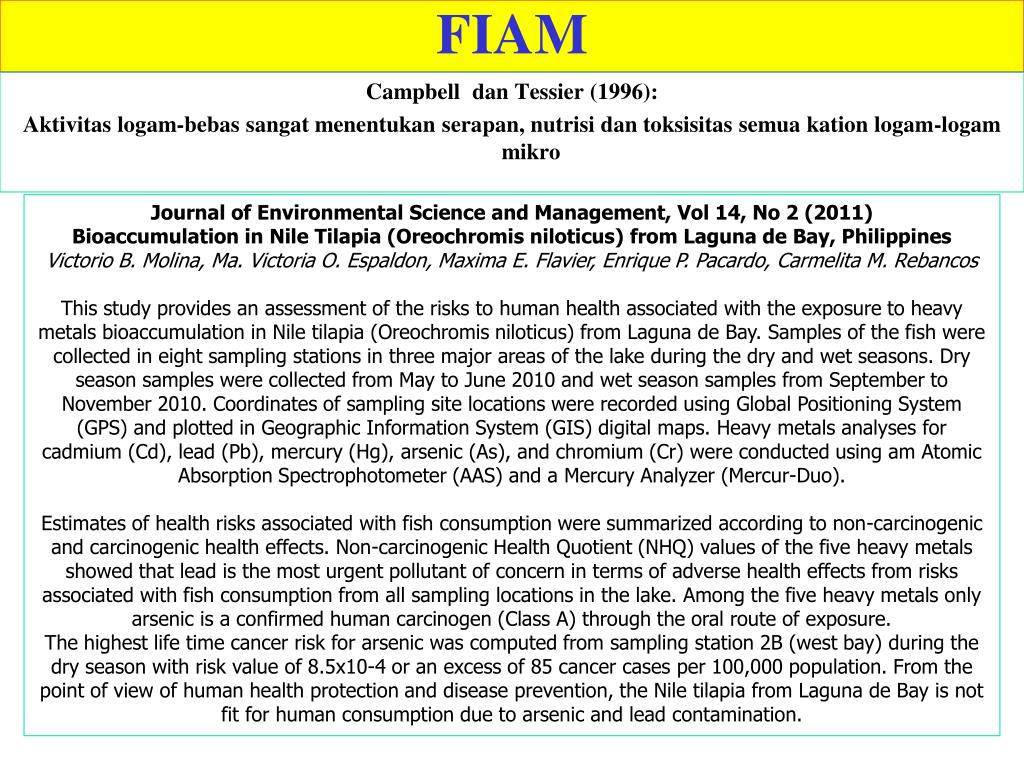 FIAM

Campbell dan Tessier (1996):
Aktivitas logam-bebas sangat menentukan serapan, nutrisi dan toksisitas semua kation logam-logam mikro

Journal of Environmental Science and Management, Vol 14, No 2 (2011)
Bioaccumulation in Nile Tilapia (Oreochromis niloticus) from Laguna de Bay, Philippines
Victorio B. Molina, Ma. Victoria O. Espaldon, Maxima E. Flavier, Enrique P. Pacardo, Carmelita M. Rebancos

This study provides an assessment of the risks to human health associated with the exposure to heavy metals bioaccumulation in Nile tilapia (Oreochromis niloticus) from Laguna de Bay. Samples of the fish were collected in eight sampling stations in three major areas of the lake during the dry and wet seasons. Dry season samples were collected from May to June 2010 and wet season samples from September to November 2010. Coordinates of sampling site locations were recorded using Global Positioning System (GPS) and plotted in Geographic Information System (GIS) digital maps. Heavy metals analyses for cadmium (Cd), lead (Pb), mercury (Hg), arsenic (As), and chromium (Cr) were conducted using am Atomic Absorption Spectrophotometer (AAS) and a Mercury Analyzer (Mercur-Duo).

Estimates of health risks associated with fish consumption were summarized according to non-carcinogenic and carcinogenic health effects. Non-carcinogenic Health Quotient (NHQ) values of the five heavy metals showed that lead is the most urgent pollutant of concern in terms of adverse health effects from risks associated with fish consumption from all sampling locations in the lake. Among the five heavy metals only arsenic is a confirmed human carcinogen (Class A) through the oral route of exposure.
The highest life time cancer risk for arsenic was computed from sampling station 2B (west bay) during the dry season with risk value of 8.5x10-4 or an excess of 85 cancer cases per 100,000 population. From the point of view of human health protection and disease prevention, the Nile tilapia from Laguna de Bay is not fit for human consumption due to arsenic and lead contamination.